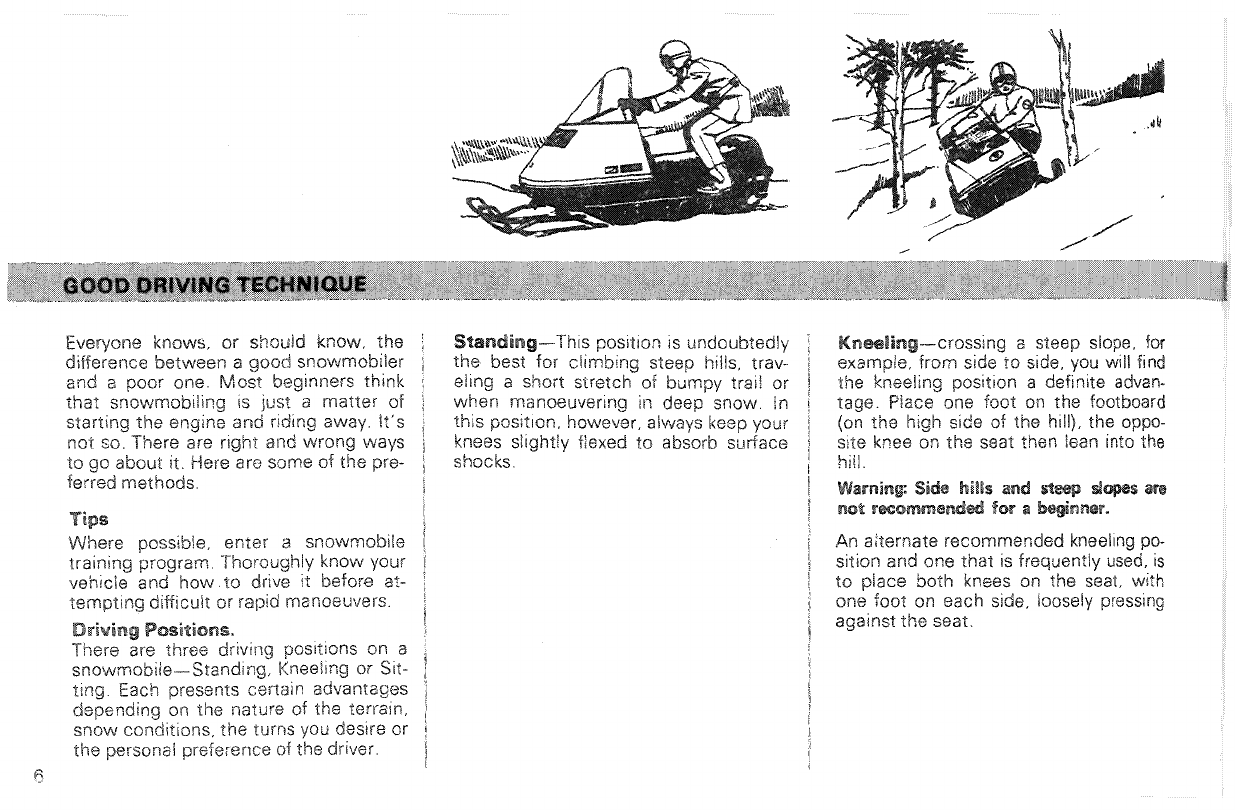 GOOD DRIVING TECHNIQUE

Everyone knows, or should know, the difference between a good snowmobiler and a poor one. Most beginners think that snowmobiling is just a matter of starting the engine and riding away. It's not so. There are right and wrong ways to go about it. Here are some of the preferred methods.

Tips

Where possible, enter a snowmobile training program. Thoroughly know your vehicle and how to drive it before attempting difficult or rapid manoeuvers.

Driving Positions.

There are three driving positions on a snowmobile—Standing, Kneeling or Sitting. Each presents certain advantages depending on the nature of the terrain, snow conditions, the turns you desire or the personal preference of the driver.

Standing—This position is undoubtedly the best for climbing steep hills, traveling a short stretch of bumpy trail or when manoeuvering in deep snow. In this position, however, always keep your knees slightly flexed to absorb surface shocks.

Kneeling—crossing a steep slope, for example, from side to side, you will find the kneeling position a definite advantage. Place one foot on the footboard (on the high side of the hill), the opposite knee on the seat then lean into the hill.

Warning: Side hills and steep slopes are not recommended for a beginner.

An alternate recommended kneeling position and one that is frequently used, is to place both knees on the seat, with one foot on each side, loosely pressing against the seat.

6